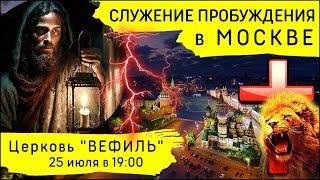 СЛУЖЕНИЕ ПРОБУЖДЕНИЯ
в МОСКВЕ

Церковь "ВЕФИЛЬ"
25 июля в 19:00